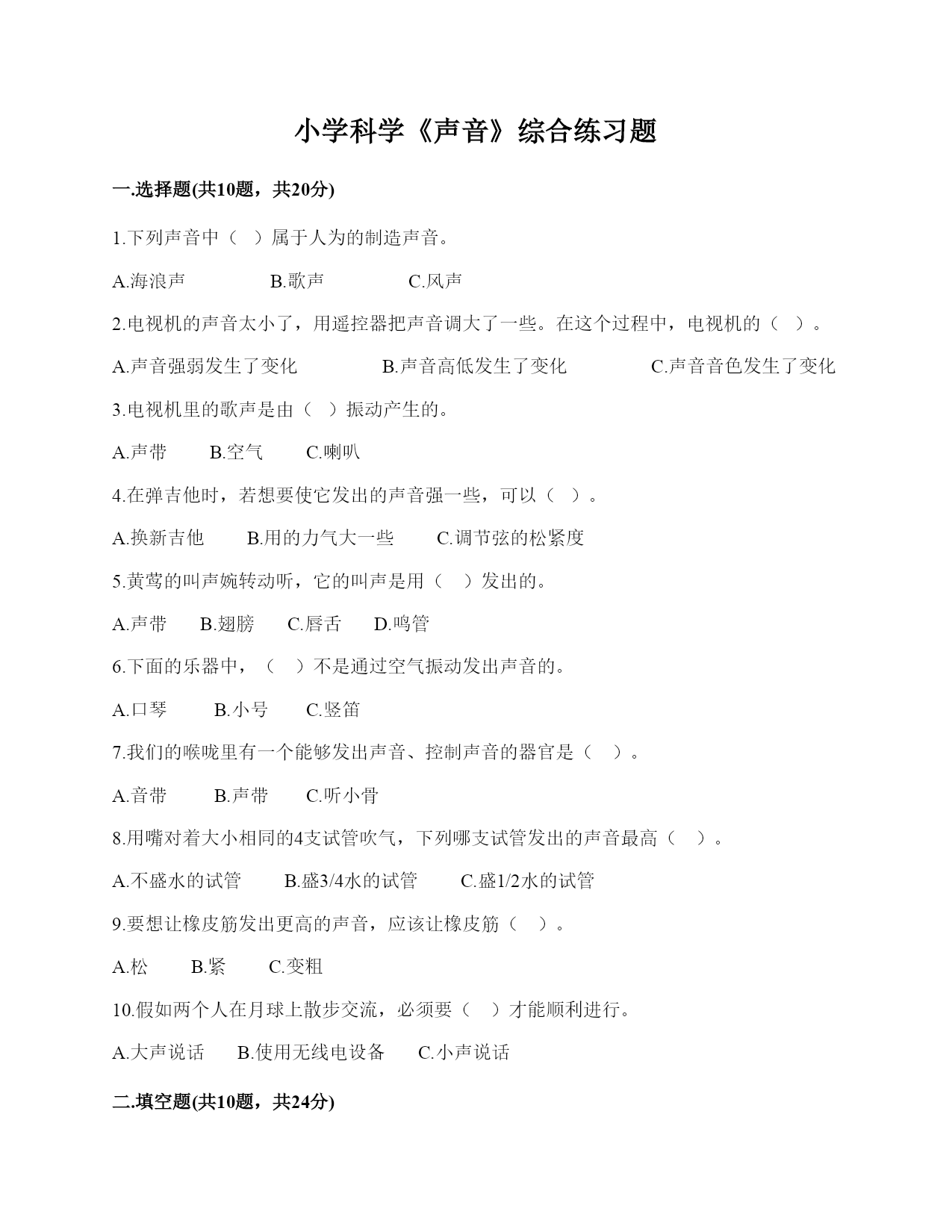 小学科学《声音》综合练习题

一.选择题(共10题，共20分)

1.下列声音中（  ）属于人为的制造声音。

A.海浪声    B.歌声    C.风声

2.电视机的声音太小了，用遥控器把声音调大了一些。在这个过程中，电视机的（  ）。

A.声音强弱发生了变化    B.声音高低发生了变化    C.声音音色发生了变化

3.电视机里的歌声是由（  ）振动产生的。

A.声带    B.空气    C.喇叭

4.在弹吉他时，若想要使它发出的声音强一些，可以（  ）。

A.换新吉他    B.用的力气大一些    C.调节弦的松紧度

5.黄莺的叫声婉转动听，它的叫声是用（  ）发出的。

A.声带    B.翅膀    C.唇舌    D.鸣管

6.下面的乐器中，（  ）不是通过空气振动发出声音的。

A.口琴    B.小号    C.竖笛

7.我们的喉咙里有一个能够发出声音、控制声音的器官是（  ）。

A.音带    B.声带    C.听小骨

8.用嘴对着大小相同的4支试管吹气，下列哪支试管发出的声音最高（  ）。

A.不盛水的试管    B.盛3/4水的试管    C.盛1/2水的试管

9.要想让橡皮筋发出更高的声音，应该让橡皮筋（  ）。

A.松    B.紧    C.变粗

10.假如两个人在月球上散步交流，必须要（  ）才能顺利进行。

A.大声说话    B.使用无线电设备    C.小声说话

二.填空题(共10题，共24分)